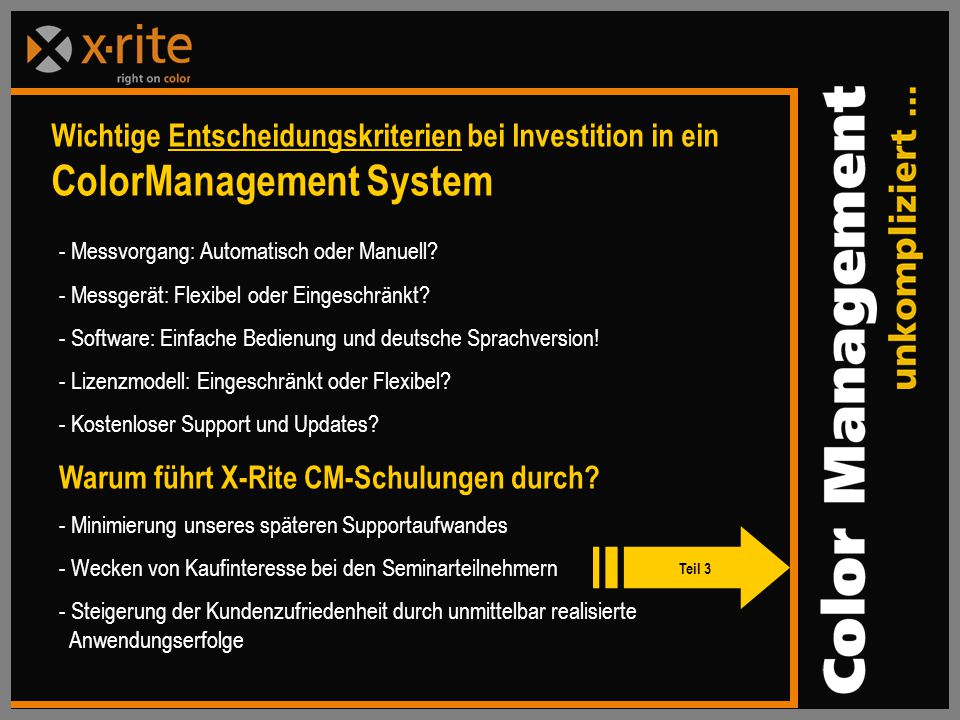 x·rite
right on color

Wichtige Entscheidungskriterien bei Investition in ein ColorManagement System

- Messvorgang: Automatisch oder Manuell?
- Messgerät: Flexibel oder Eingeschränkt?
- Software: Einfache Bedienung und deutsche Sprachversion!
- Lizenzmodell: Eingeschränkt oder Flexibel?
- Kostenloser Support und Updates?

Warum führt X-Rite CM-Schulungen durch?

- Minimierung unseres späteren Supportaufwandes
- Wecken von Kaufinteresse bei den Seminarteilnehmern
- Steigerung der Kundenzufriedenheit durch unmittelbar realisierte Anwendungserfolge

Teil 3

Color Management
unkompliziert ...